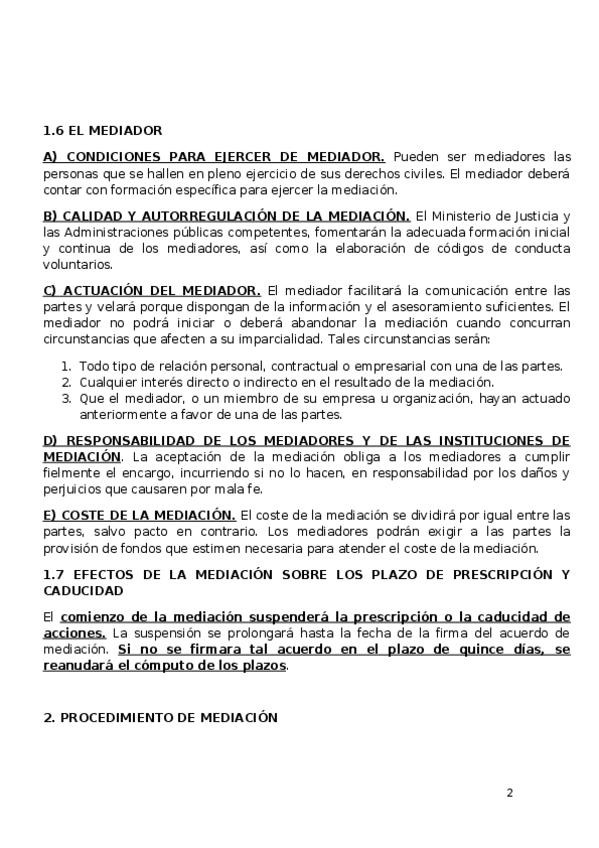 1.6 EL MEDIADOR

A) CONDICIONES PARA EJERCER DE MEDIADOR. Pueden ser mediadores las personas que se hallen en pleno ejercicio de sus derechos civiles. El mediador deberá contar con formación específica para ejercer la mediación.

B) CALIDAD Y AUTORREGULACIÓN DE LA MEDIACIÓN. El Ministerio de Justicia y las Administraciones públicas competentes, fomentarán la adecuada formación inicial y continua de los mediadores, así como la elaboración de códigos de conducta voluntarios.

C) ACTUACIÓN DEL MEDIADOR. El mediador facilitará la comunicación entre las partes y velará porque dispongan de la información y el asesoramiento suficientes. El mediador no podrá iniciar o deberá abandonar la mediación cuando concurran circunstancias que afecten a su imparcialidad. Tales circunstancias serán:

1. Todo tipo de relación personal, contractual o empresarial con una de las partes.
2. Cualquier interés directo o indirecto en el resultado de la mediación.
3. Que el mediador, o un miembro de su empresa u organización, hayan actuado anteriormente a favor de una de las partes.

D) RESPONSABILIDAD DE LOS MEDIADORES Y DE LAS INSTITUCIONES DE MEDIACIÓN. La aceptación de la mediación obliga a los mediadores a cumplir fielmente el encargo, incurriendo si no lo hacen, en responsabilidad por los daños y perjuicios que causaren por mala fe.

E) COSTE DE LA MEDIACIÓN. El coste de la mediación se dividirá por igual entre las partes, salvo pacto en contrario. Los mediadores podrán exigir a las partes la provisión de fondos que estimen necesaria para atender el coste de la mediación.

1.7 EFECTOS DE LA MEDIACIÓN SOBRE LOS PLAZO DE PRESCRIPCIÓN Y CADUCIDAD

El comienzo de la mediación suspenderá la prescripción o la caducidad de acciones. La suspensión se prolongará hasta la fecha de la firma del acuerdo de mediación. Si no se firmara tal acuerdo en el plazo de quince días, se reanudará el cómputo de los plazos.

2. PROCEDIMIENTO DE MEDIACIÓN

2